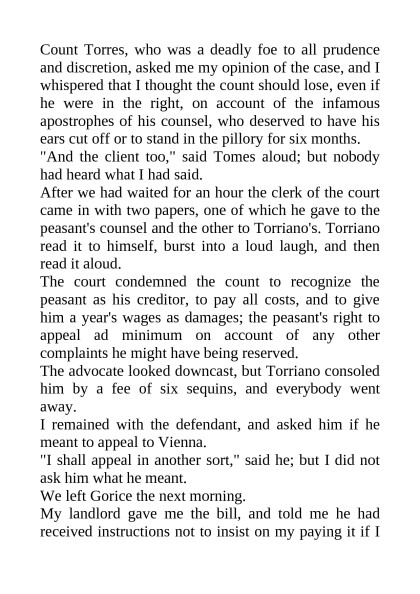 Count Torres, who was a deadly foe to all prudence and discretion, asked me my opinion of the case, and I whispered that I thought the count should lose, even if he were in the right, on account of the infamous apostrophes of his counsel, who deserved to have his ears cut off or to stand in the pillory for six months.
"And the client too," said Tomes aloud; but nobody had heard what I had said.
After we had waited for an hour the clerk of the court came in with two papers, one of which he gave to the peasant's counsel and the other to Torriano's. Torriano read it to himself, burst into a loud laugh, and then read it aloud.
The court condemned the count to recognize the peasant as his creditor, to pay all costs, and to give him a year's wages as damages; the peasant's right to appeal ad minimum on account of any other complaints he might have being reserved.
The advocate looked downcast, but Torriano consoled him by a fee of six sequins, and everybody went away.
I remained with the defendant, and asked him if he meant to appeal to Vienna.
"I shall appeal in another sort," said he; but I did not ask him what he meant.
We left Gorice the next morning.
My landlord gave me the bill, and told me he had received instructions not to insist on my paying it if I